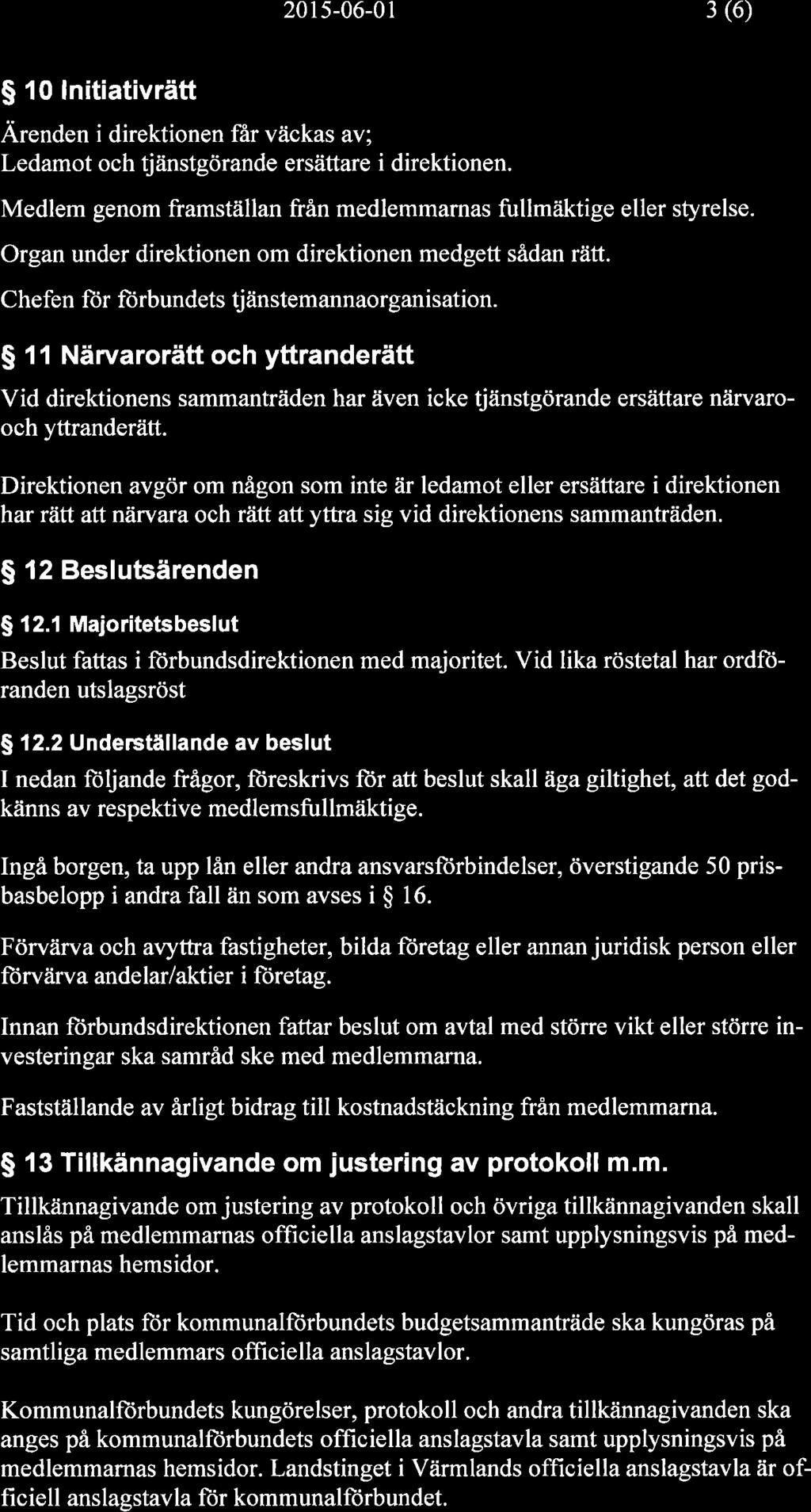 2015-06-01 3 (6)

§ 10 Initiativrätt

Ärenden i direktionen får väckas av;
Ledamot och tjänstgörande ersättare i direktionen.

Medlem genom framställan från medlemmarnas fullmäktige eller styrelse.

Organ under direktionen om direktionen medgett sådan rätt.

Chefen för förbundets tjänstemannaorganisation.

§ 11 Närvarorätt och yttranderätt

Vid direktionens sammanträden har även icke tjänstgörande ersättare närvaro- och yttranderätt.

Direktionen avgör om någon som inte är ledamot eller ersättare i direktionen har rätt att närvara och rätt att yttra sig vid direktionens sammanträden.

§ 12 Beslutsärenden

§ 12.1 Majoritetsbeslut

Beslut fattas i förbundsdirektionen med majoritet. Vid lika röstetal har ordföranden utslagsröst

§ 12.2 Underställande av beslut

I nedan följande frågor, föreskrivs för att beslut skall äga giltighet, att det godkänns av respektive medlemsfullmäktige.

Ingå borgen, ta upp lån eller andra ansvarsförbindelser, överstigande 50 prisbasbelopp i andra fall än som avses i § 16.

Förvärva och avyttra fastigheter, bilda företag eller annan juridisk person eller förvärva andelar/aktier i företag.

Innan förbundsdirektionen fattar beslut om avtal med större vikt eller större investeringar ska samråd ske med medlemmarna.

Fastställande av årligt bidrag till kostnadstäckning från medlemmarna.

§ 13 Tillkännagivande om justering av protokoll m.m.

Tillkännagivande om justering av protokoll och övriga tillkännagivanden skall anslås på medlemmarnas officiella anslagstavlor samt upplysningsvis på medlemmarnas hemsidor.

Tid och plats för kommunalförbundets budgetsammanträde ska kungöras på samtliga medlemmars officiella anslagstavlor.

Kommunalförbundets kungörelser, protokoll och andra tillkännagivanden ska anges på kommunalförbundets officiella anslagstavla samt upplysningsvis på medlemmarnas hemsidor. Landstinget i Värmlands officiella anslagstavla är officiell anslagstavla för kommunalförbundet.